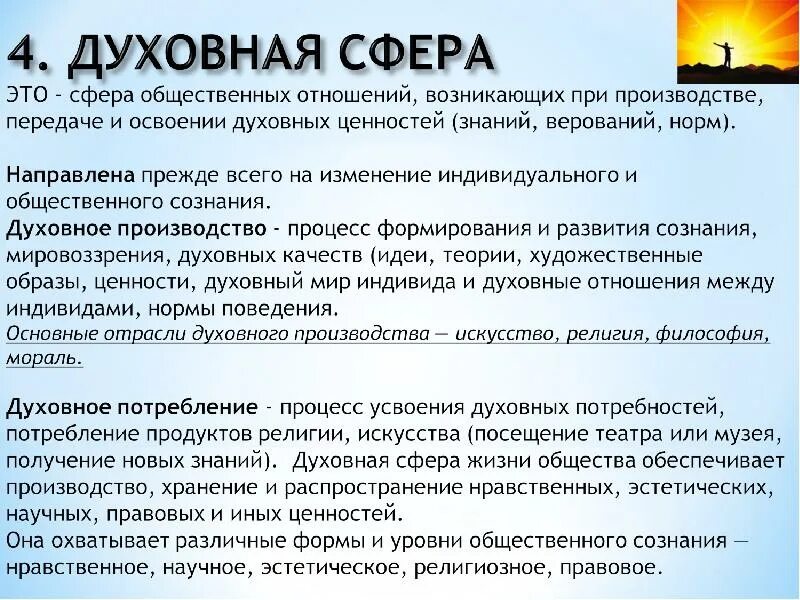 4. ДУХОВНАЯ СФЕРА

ЭТО - сфера общественных отношений, возникающих при производстве, передаче и освоении духовных ценностей (знаний, верований, норм).

Направлена прежде всего на изменение индивидуального и общественного сознания.
Духовное производство - процесс формирования и развития сознания, мировоззрения, духовных качеств (идеи, теории, художественные образы, ценности, духовный мир индивида и духовные отношения между индивидами, нормы поведения.
Основные отрасли духовного производства — искусство, религия, философия, мораль.

Духовное потребление - процесс усвоения духовных потребностей, потребление продуктов религии, искусства (посещение театра или музея, получение новых знаний). Духовная сфера жизни общества обеспечивает производство, хранение и распространение нравственных, эстетических, научных, правовых и иных ценностей.
Она охватывает различные формы и уровни общественного сознания — нравственное, научное, эстетическое, религиозное, правовое.